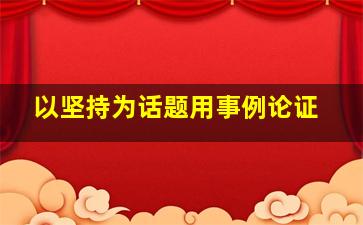 以坚持为话题用事例论证